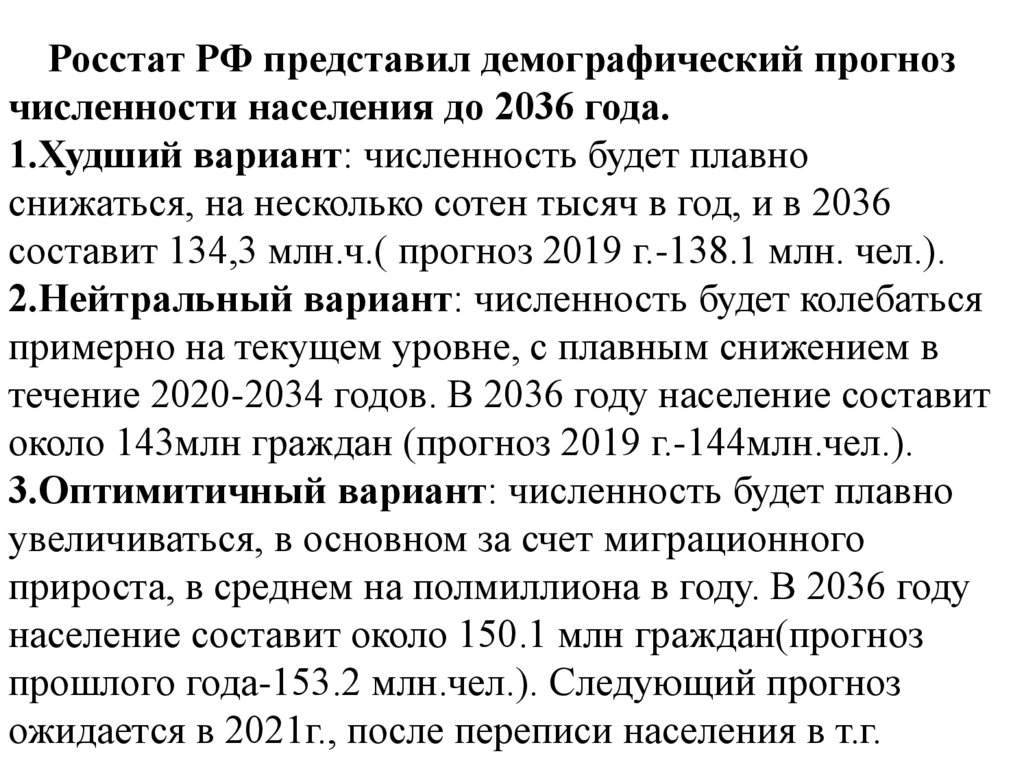 Росстат РФ представил демографический прогноз численности населения до 2036 года.
1.Худший вариант: численность будет плавно снижаться, на несколько сотен тысяч в год, и в 2036 составит 134,3 млн.ч.( прогноз 2019 г.-138.1 млн. чел.).
2.Нейтральный вариант: численность будет колебаться примерно на текущем уровне, с плавным снижением в течение 2020-2034 годов. В 2036 году население составит около 143млн граждан (прогноз 2019 г.-144млн.чел.).
3.Оптимитичный вариант: численность будет плавно увеличиваться, в основном за счет миграционного прироста, в среднем на полмиллиона в году. В 2036 году население составит около 150.1 млн граждан(прогноз прошлого года-153.2 млн.чел.). Следующий прогноз ожидается в 2021г., после переписи населения в т.г.